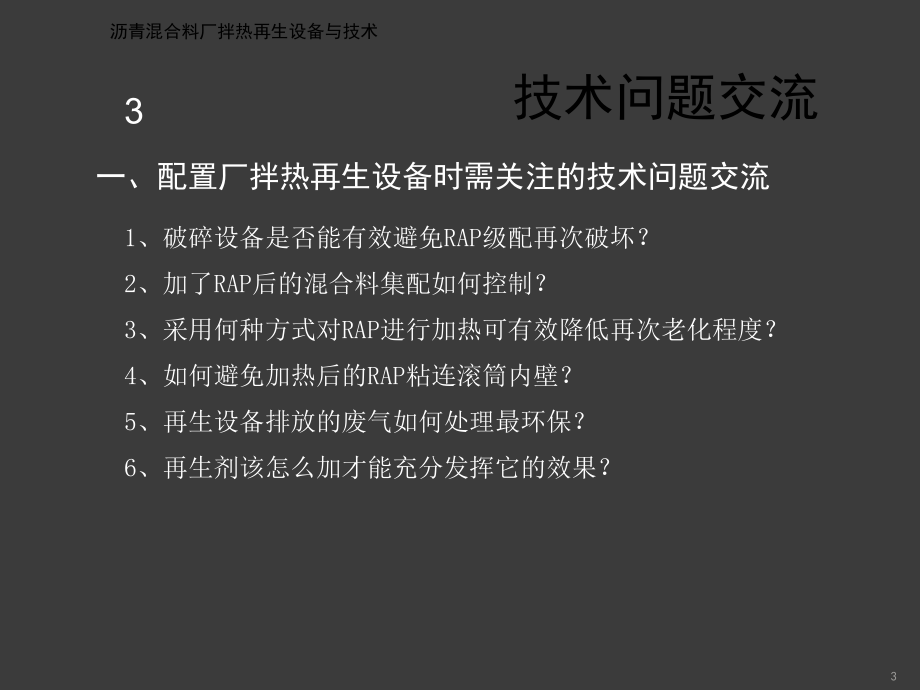 沥青混合料厂拌热再生设备与技术

3

技术问题交流

一、配置厂拌热再生设备时需关注的技术问题交流

1、破碎设备是否能有效避免RAP级配再次破坏？

2、加了RAP后的混合料集配如何控制？

3、采用何种方式对RAP进行加热可有效降低再次老化程度？

4、如何避免加热后的RAP粘连滚筒内壁？

5、再生设备排放的废气如何处理最环保？

6、再生剂该怎么加才能充分发挥它的效果？

3